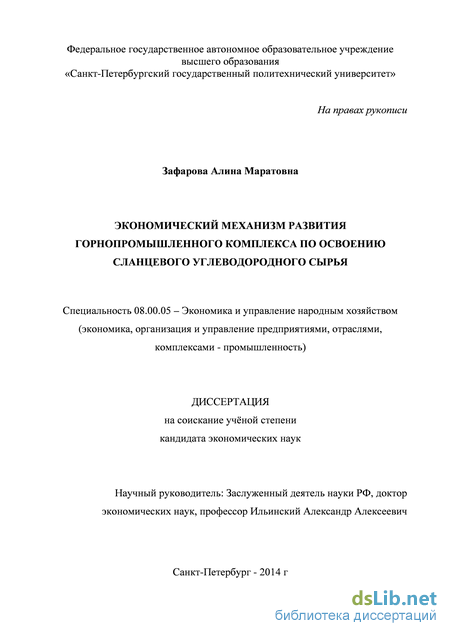 Федеральное государственное автономное образовательное учреждение высшего образования «Санкт-Петербургский государственный политехнический университет»

На правах рукописи

Зафарова Алина Маратовна

ЭКОНОМИЧЕСКИЙ МЕХАНИЗМ РАЗВИТИЯ ГОРНОПРОМЫШЛЕННОГО КОМПЛЕКСА ПО ОСВОЕНИЮ СЛАНЦЕВОГО УГЛЕВОДОРОДНОГО СЫРЬЯ

Специальность 08.00.05 – Экономика и управление народным хозяйством (экономика, организация и управление предприятиями, отраслями, комплексами - промышленность)

ДИССЕРТАЦИЯ
на соискание учёной степени
кандидата экономических наук

Научный руководитель: Заслуженный деятель науки РФ, доктор экономических наук, профессор Ильинский Александр Алексеевич

Санкт-Петербург - 2014 г

dsLib.net
библиотека диссертаций